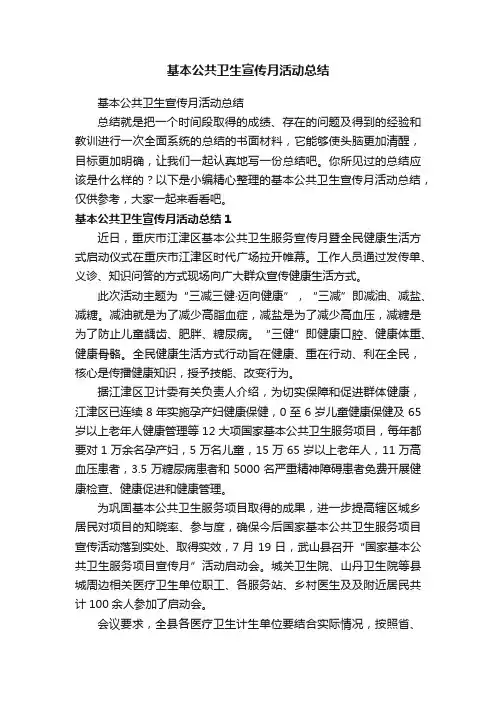 基本公共卫生宣传月活动总结

基本公共卫生宣传月活动总结

总结就是把一个时间段取得的成绩、存在的问题及得到的经验和教训进行一次全面系统的总结的书面材料，它能够使头脑更加清醒，目标更加明确，让我们一起认真地写一份总结吧。你所见过的总结应该是什么样的？以下是小编精心整理的基本公共卫生宣传月活动总结，仅供参考，大家一起来看看吧。

基本公共卫生宣传月活动总结 1

近日，重庆市江津区基本公共卫生服务宣传月暨全民健康生活方式启动仪式在重庆市江津区时代广场拉开帷幕。工作人员通过发传单、义诊、知识问答的方式现场向广大群众宣传健康生活方式。

此次活动主题为“三减三健·迈向健康”，“三减”即减油、减盐、减糖。减油就是为了减少高脂血症，减盐是为了减少高血压，减糖是为了防止儿童龋齿、肥胖、糖尿病。“三健”即健康口腔、健康体重、健康骨骼。全民健康生活方式行动旨在健康、重在行动、利在全民，核心是传播健康知识，授予技能、改变行为。

据江津区卫计委有关负责人介绍，为切实保障和促进群体健康，江津区已连续 8 年实施孕产妇健康保健，0 至 6 岁儿童健康保健及 65 岁以上老年人健康管理等 12 大项国家基本公共卫生服务项目，每年都要对 1 万余名孕产妇，5 万名儿童，15 万 65 岁以上老年人，11 万高血压患者，3.5 万糖尿病患者和 5000 名严重精神障碍患者免费开展健康检查、健康促进和健康管理。

为巩固基本公共卫生服务项目取得的成果，进一步提高辖区城乡居民对项目的知晓率、参与度，确保今后国家基本公共卫生服务项目宣传活动落到实处、取得实效，7 月 19 日，武山县召开“国家基本公共卫生服务项目宣传月”活动启动会。城关卫生院、山丹卫生院等县城周边相关医疗卫生单位职工、各服务站、乡村医生及及附近居民共计 100 余人参加了启动会。

会议要求，全县各医疗卫生计生单位要结合实际情况，按照省、